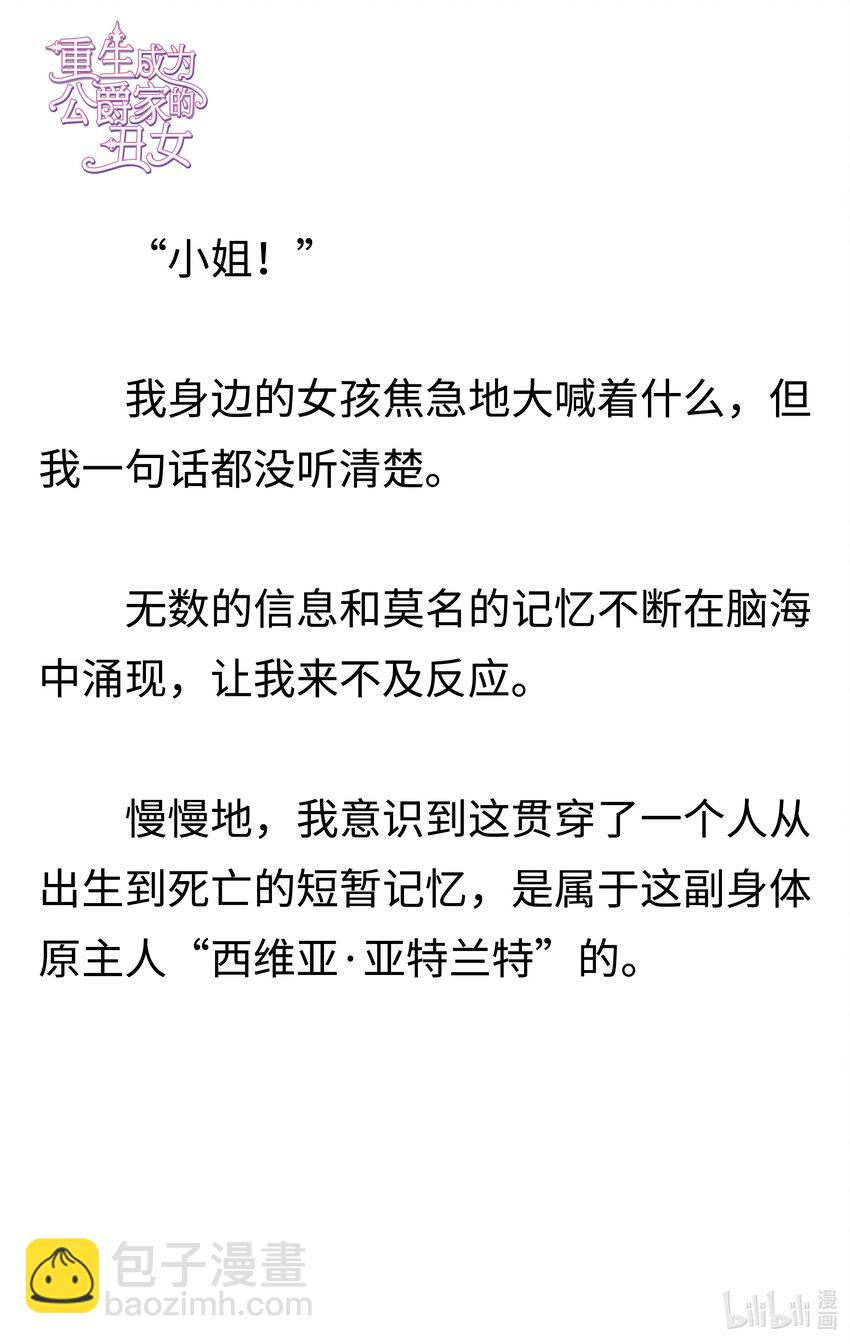 重生成为公爵家的丑女

“小姐！”

我身边的女孩焦急地大喊着什么，但我一句话都没听清楚。

无数的信息和莫名的记忆不断在脑海中涌现，让我来不及反应。

慢慢地，我意识到这贯穿了一个人从出生到死亡的短暂记忆，是属于这副身体原主人“西维亚·亚特兰特”的。

包子漫畫
baozimh.com

bilibili漫画